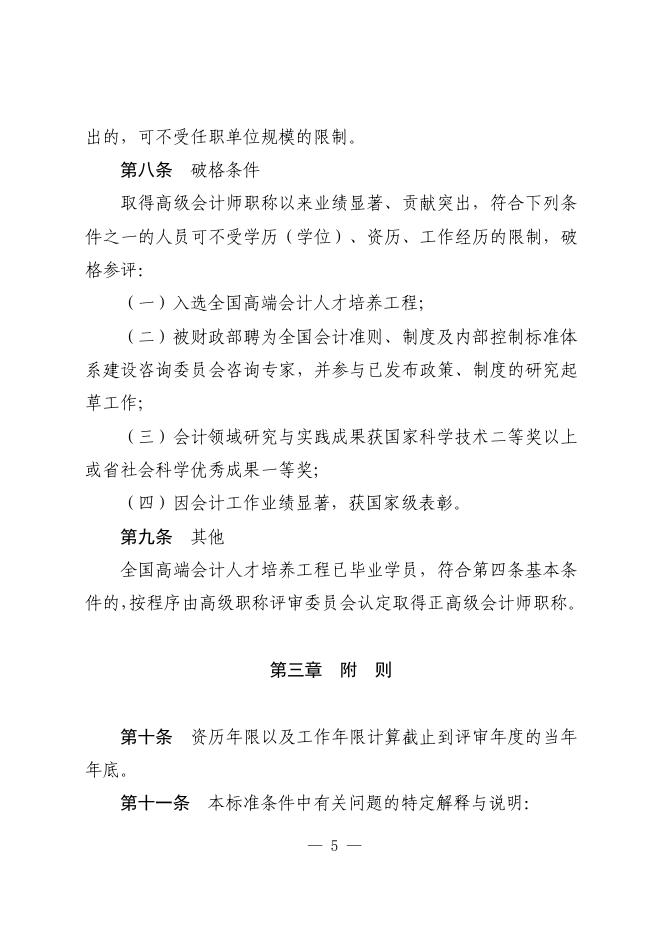 出的，可不受任职单位规模的限制。

第八条　破格条件

取得高级会计师职称以来业绩显著、贡献突出，符合下列条件之一的人员可不受学历（学位）、资历、工作经历的限制，破格参评：

（一）入选全国高端会计人才培养工程；

（二）被财政部聘为全国会计准则、制度及内部控制标准体系建设咨询委员会咨询专家，并参与已发布政策、制度的研究起草工作；

（三）会计领域研究与实践成果获国家科学技术二等奖以上或省社会科学优秀成果一等奖；

（四）因会计工作业绩显著，获国家级表彰。

第九条　其他

全国高端会计人才培养工程已毕业学员，符合第四条基本条件的，按程序由高级职称评审委员会认定取得正高级会计师职称。

第三章　附　则

第十条　资历年限以及工作年限计算截止到评审年度的当年年底。

第十一条　本标准条件中有关问题的特定解释与说明：

— 5 —